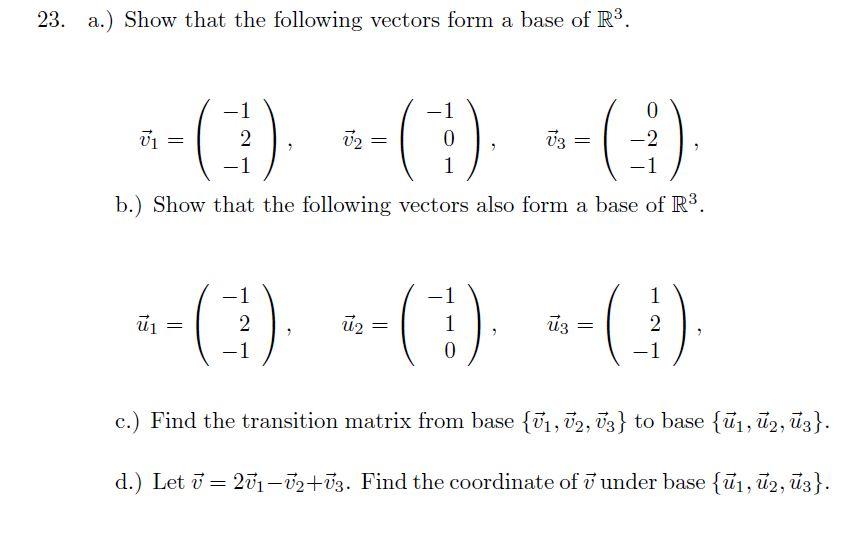 23. a.) Show that the following vectors form a base of $\mathbb{R}^3$.

$\vec{v}_1 = \begin{pmatrix} -1 \\ 2 \\ -1 \end{pmatrix}, \quad \vec{v}_2 = \begin{pmatrix} -1 \\ 0 \\ 1 \end{pmatrix}, \quad \vec{v}_3 = \begin{pmatrix} 0 \\ -2 \\ -1 \end{pmatrix},$

b.) Show that the following vectors also form a base of $\mathbb{R}^3$.

$\vec{u}_1 = \begin{pmatrix} -1 \\ 2 \\ -1 \end{pmatrix}, \quad \vec{u}_2 = \begin{pmatrix} -1 \\ 1 \\ 0 \end{pmatrix}, \quad \vec{u}_3 = \begin{pmatrix} 1 \\ 2 \\ -1 \end{pmatrix},$

c.) Find the transition matrix from base $\{\vec{v}_1, \vec{v}_2, \vec{v}_3\}$ to base $\{\vec{u}_1, \vec{u}_2, \vec{u}_3\}$.

d.) Let $\vec{v} = 2\vec{v}_1 - \vec{v}_2 + \vec{v}_3$. Find the coordinate of $\vec{v}$ under base $\{\vec{u}_1, \vec{u}_2, \vec{u}_3\}$.